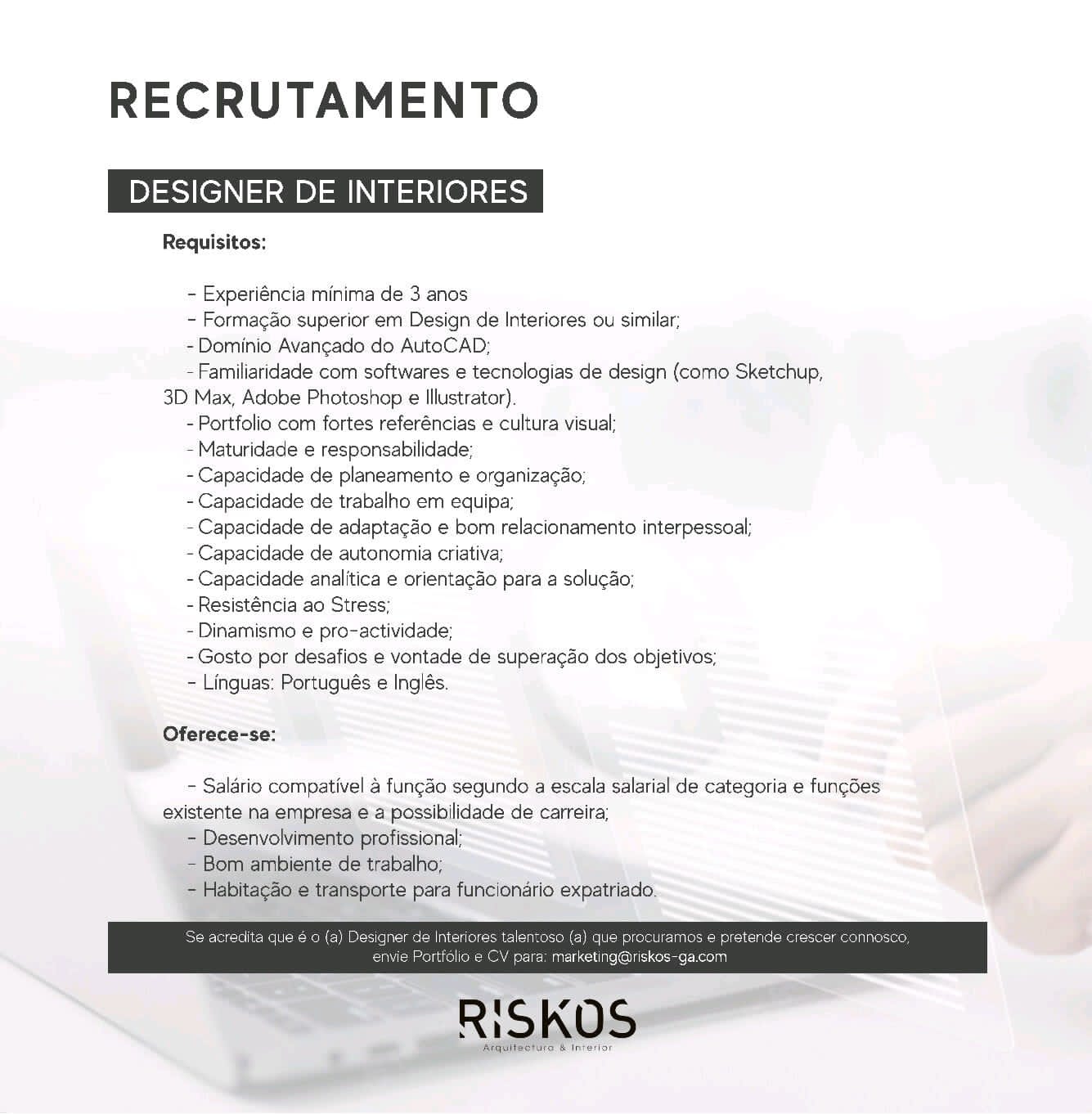 RECRUTAMENTO

DESIGNER DE INTERIORES

Requisitos:

- Experiência mínima de 3 anos
- Formação superior em Design de Interiores ou similar;
- Domínio Avançado do AutoCAD;
- Familiaridade com softwares e tecnologias de design (como Sketchup, 3D Max, Adobe Photoshop e Illustrator).
- Portfolio com fortes referências e cultura visual;
- Maturidade e responsabilidade;
- Capacidade de planeamento e organização;
- Capacidade de trabalho em equipa;
- Capacidade de adaptação e bom relacionamento interpessoal;
- Capacidade de autonomia criativa;
- Capacidade analítica e orientação para a solução;
- Resistência ao Stress;
- Dinamismo e pro-actividade;
- Gosto por desafios e vontade de superação dos objetivos;
- Línguas: Português e Inglês.

Oferece-se:

- Salário compatível à função segundo a escala salarial de categoria e funções existente na empresa e a possibilidade de carreira;
- Desenvolvimento profissional;
- Bom ambiente de trabalho;
- Habitação e transporte para funcionário expatriado.

Se acredita que é o (a) Designer de Interiores talentoso (a) que procuramos e pretende crescer connosco, envie Portfólio e CV para: marketing@riskos-ga.com

RISKOS
Arquitectura & Interior